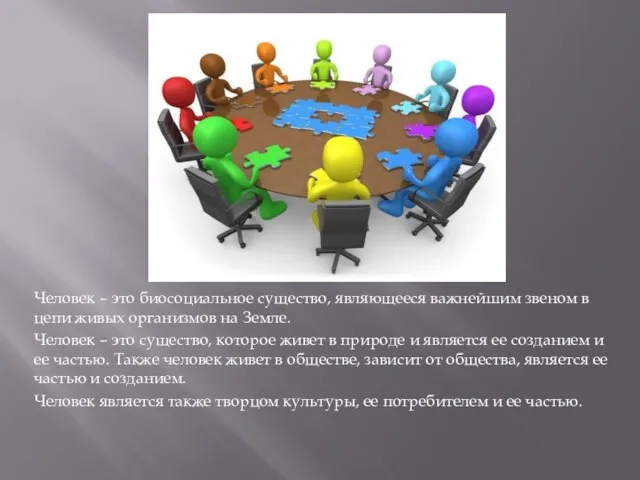 Человек – это биосоциальное существо, являющееся важнейшим звеном в цепи живых организмов на Земле.

Человек – это существо, которое живет в природе и является ее созданием и ее частью. Также человек живет в обществе, зависит от общества, является ее частью и созданием.

Человек является также творцом культуры, ее потребителем и ее частью.